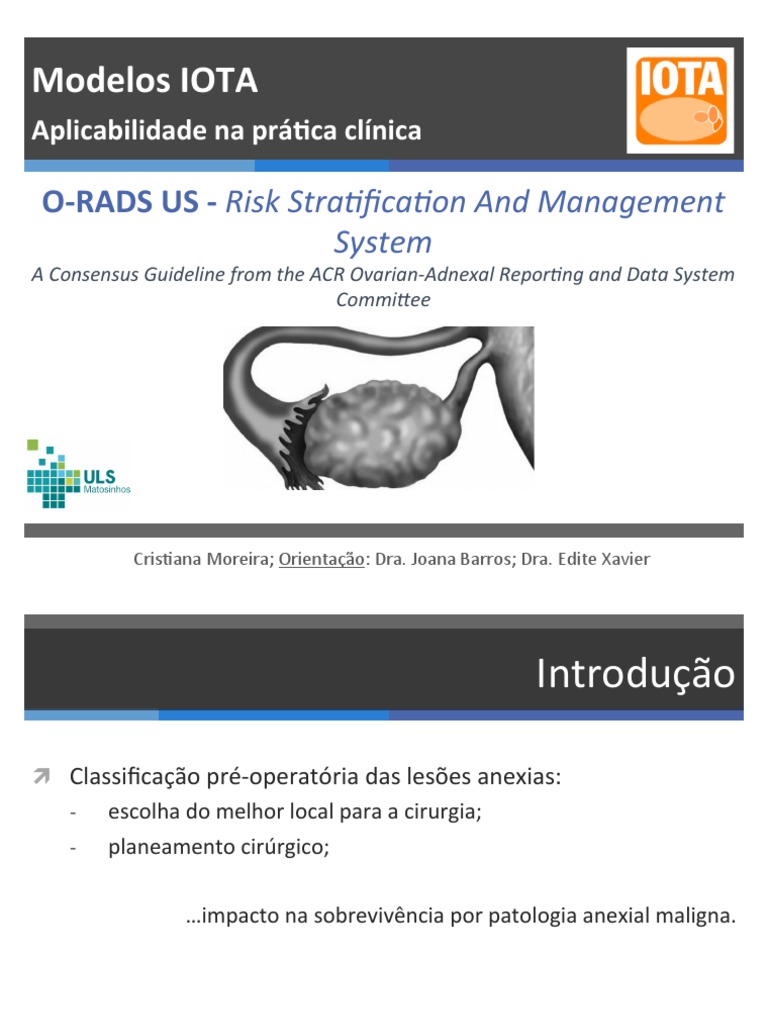 Modelos IOTA

Aplicabilidade na prática clínica

IOTA

O-RADS US - Risk Stratification And Management System

A Consensus Guideline from the ACR Ovarian-Adnexal Reporting and Data System Committee

ULS Matosinhos

Cristiana Moreira; Orientação: Dra. Joana Barros; Dra. Edite Xavier

Introdução

Classificação pré-operatória das lesões anexias:
- escolha do melhor local para a cirurgia;
- planeamento cirúrgico;

…impacto na sobrevivência por patologia anexial maligna.